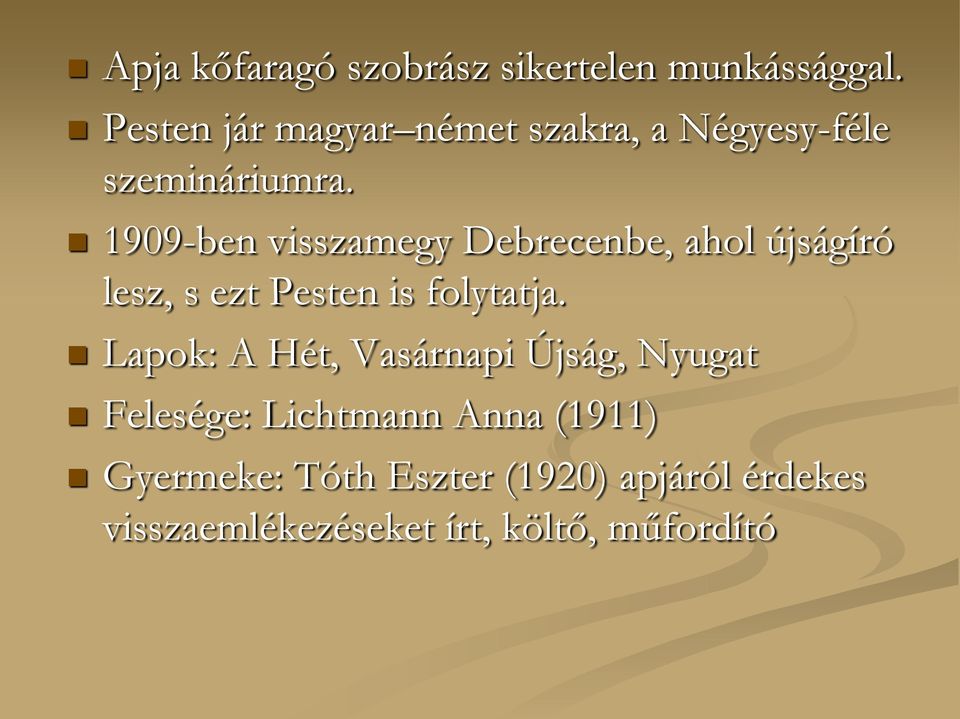 Apja kőfaragó szobrász sikertelen munkássággal.

Pesten jár magyar–német szakra, a Négyesy-féle szemináriumra.

1909-ben visszamegy Debrecenbe, ahol újságíró lesz, s ezt Pesten is folytatja.

Lapok: A Hét, Vasárnapi Újság, Nyugat

Felesége: Lichtmann Anna (1911)

Gyermeke: Tóth Eszter (1920) apjáról érdekes visszaemlékezéseket írt, költő, műfordító